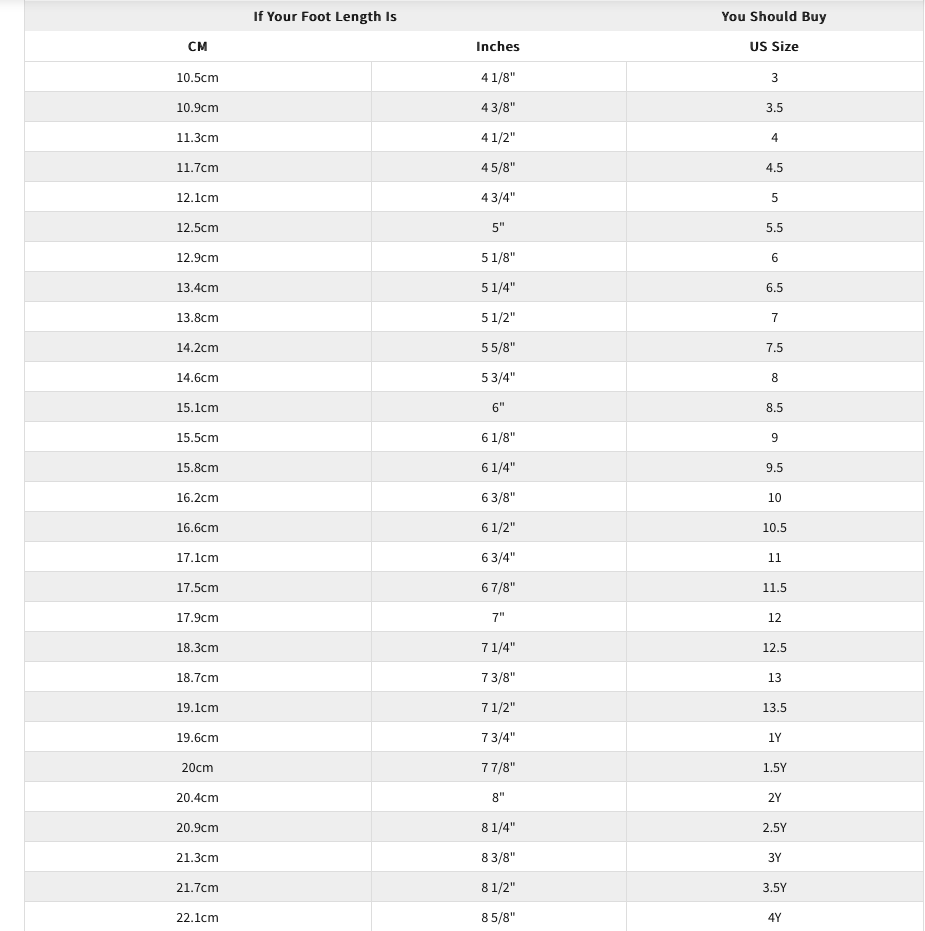 | If Your Foot Length Is | | You Should Buy |
|---|---|---|
| CM | Inches | US Size |
| 10.5cm | 4 1/8" | 3 |
| 10.9cm | 4 3/8" | 3.5 |
| 11.3cm | 4 1/2" | 4 |
| 11.7cm | 4 5/8" | 4.5 |
| 12.1cm | 4 3/4" | 5 |
| 12.5cm | 5" | 5.5 |
| 12.9cm | 5 1/8" | 6 |
| 13.4cm | 5 1/4" | 6.5 |
| 13.8cm | 5 1/2" | 7 |
| 14.2cm | 5 5/8" | 7.5 |
| 14.6cm | 5 3/4" | 8 |
| 15.1cm | 6" | 8.5 |
| 15.5cm | 6 1/8" | 9 |
| 15.8cm | 6 1/4" | 9.5 |
| 16.2cm | 6 3/8" | 10 |
| 16.6cm | 6 1/2" | 10.5 |
| 17.1cm | 6 3/4" | 11 |
| 17.5cm | 6 7/8" | 11.5 |
| 17.9cm | 7" | 12 |
| 18.3cm | 7 1/4" | 12.5 |
| 18.7cm | 7 3/8" | 13 |
| 19.1cm | 7 1/2" | 13.5 |
| 19.6cm | 7 3/4" | 1Y |
| 20cm | 7 7/8" | 1.5Y |
| 20.4cm | 8" | 2Y |
| 20.9cm | 8 1/4" | 2.5Y |
| 21.3cm | 8 3/8" | 3Y |
| 21.7cm | 8 1/2" | 3.5Y |
| 22.1cm | 8 5/8" | 4Y |